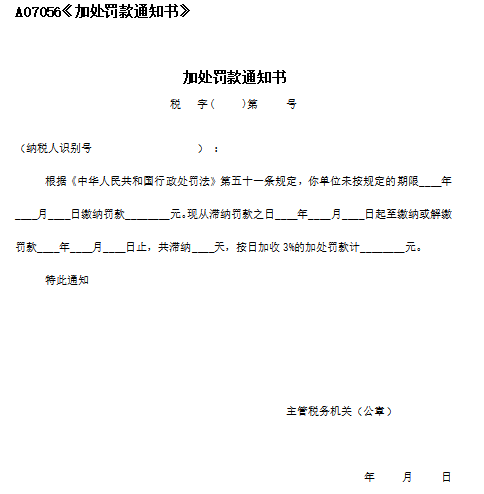 A07056《加处罚款通知书》

加处罚款通知书

税　字(　　)第　　号

（纳税人识别号　　　　　　　　　）：

根据《中华人民共和国行政处罚法》第五十一条规定，你单位未按规定的期限____年____月____日缴纳罚款________元。现从滞纳罚款之日____年____月____日起至缴纳或解缴罚款____年____月____日止，共滞纳____天，按日加收 3%的加处罚款计________元。

特此通知

主管税务机关（公章）

年　　月　　日